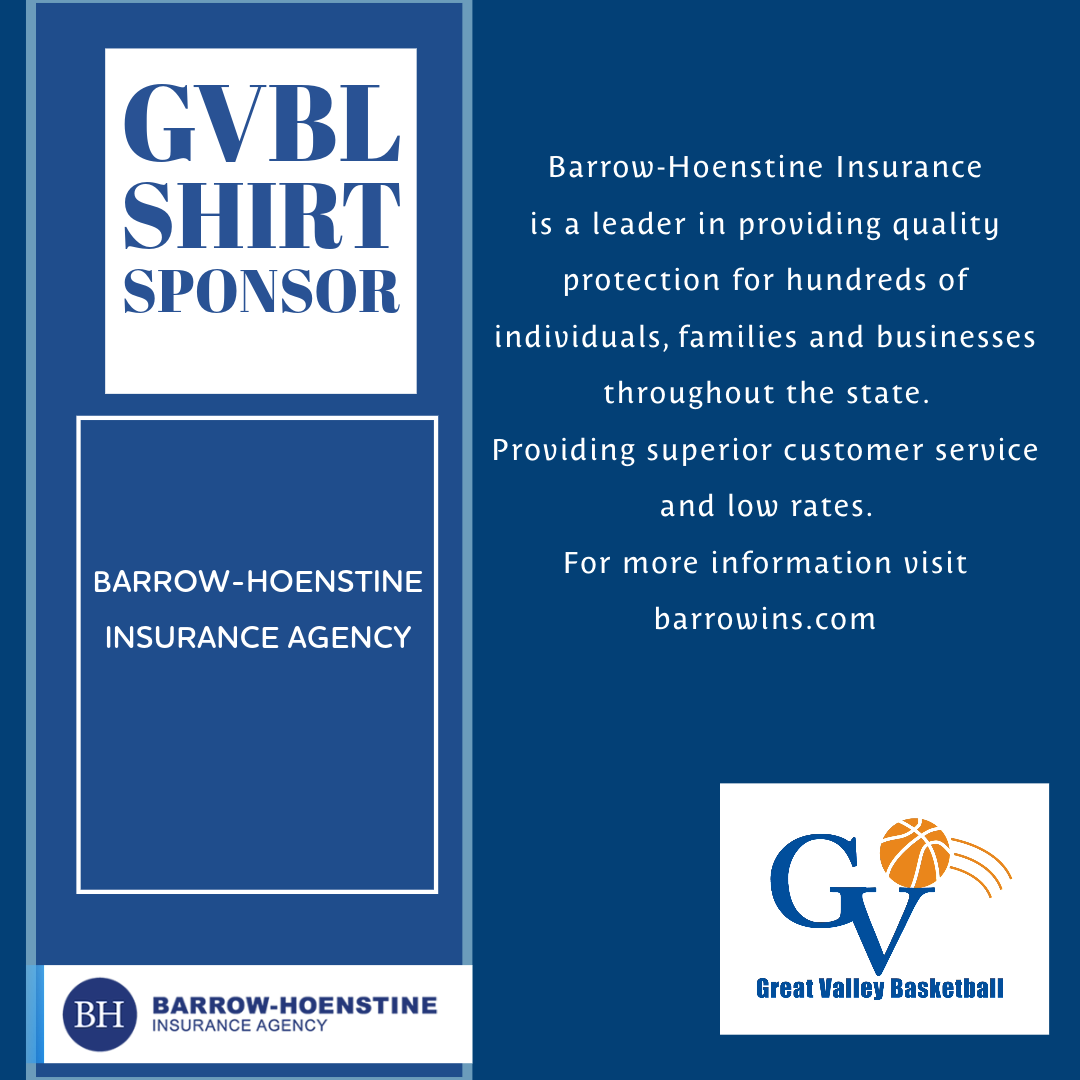 GVBL
SHIRT
SPONSOR

BARROW-HOENSTINE
INSURANCE AGENCY

BH BARROW-HOENSTINE
INSURANCE AGENCY

Barrow-Hoenstine Insurance is a leader in providing quality protection for hundreds of individuals, families and businesses throughout the state.
Providing superior customer service and low rates.
For more information visit barrowins.com

GV
Great Valley Basketball